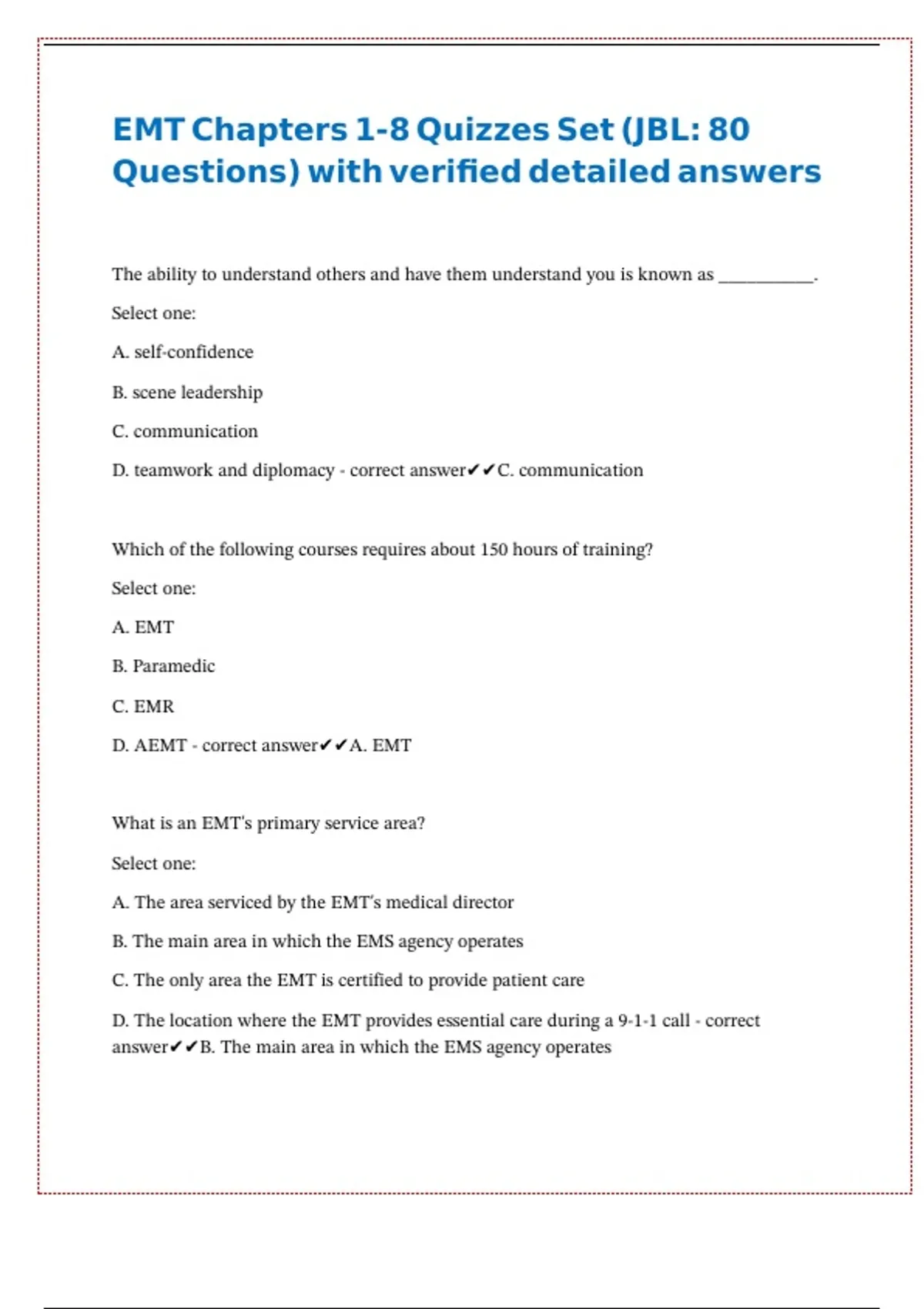 EMT Chapters 1-8 Quizzes Set (JBL: 80 Questions) with verified detailed answers

The ability to understand others and have them understand you is known as __________.

Select one:

A. self-confidence

B. scene leadership

C. communication

D. teamwork and diplomacy - correct answer✔✔C. communication

Which of the following courses requires about 150 hours of training?

Select one:

A. EMT

B. Paramedic

C. EMR

D. AEMT - correct answer✔✔A. EMT

What is an EMT's primary service area?

Select one:

A. The area serviced by the EMT's medical director

B. The main area in which the EMS agency operates

C. The only area the EMT is certified to provide patient care

D. The location where the EMT provides essential care during a 9-1-1 call - correct answer✔✔B. The main area in which the EMS agency operates